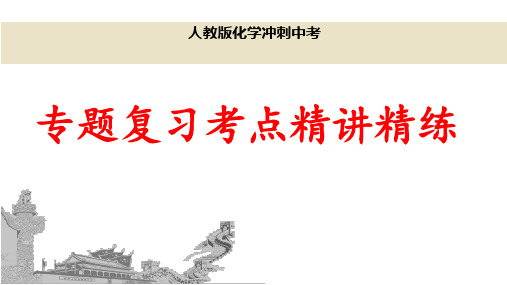 人教版化学冲刺中考

专题复习考点精讲精练